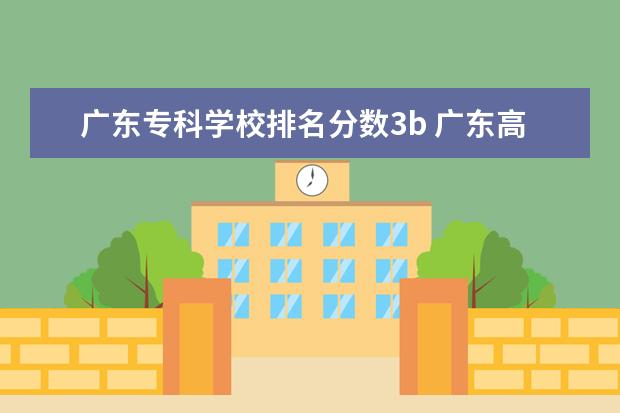 广东专科学校排名分数3b 广东高